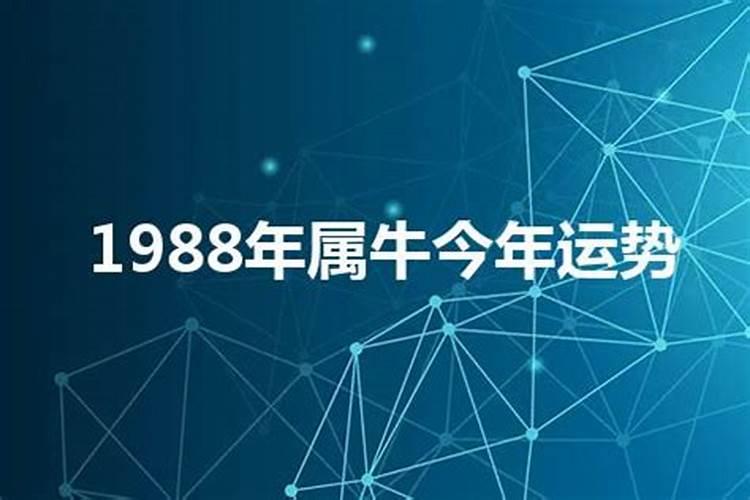 1988年属牛今年运势